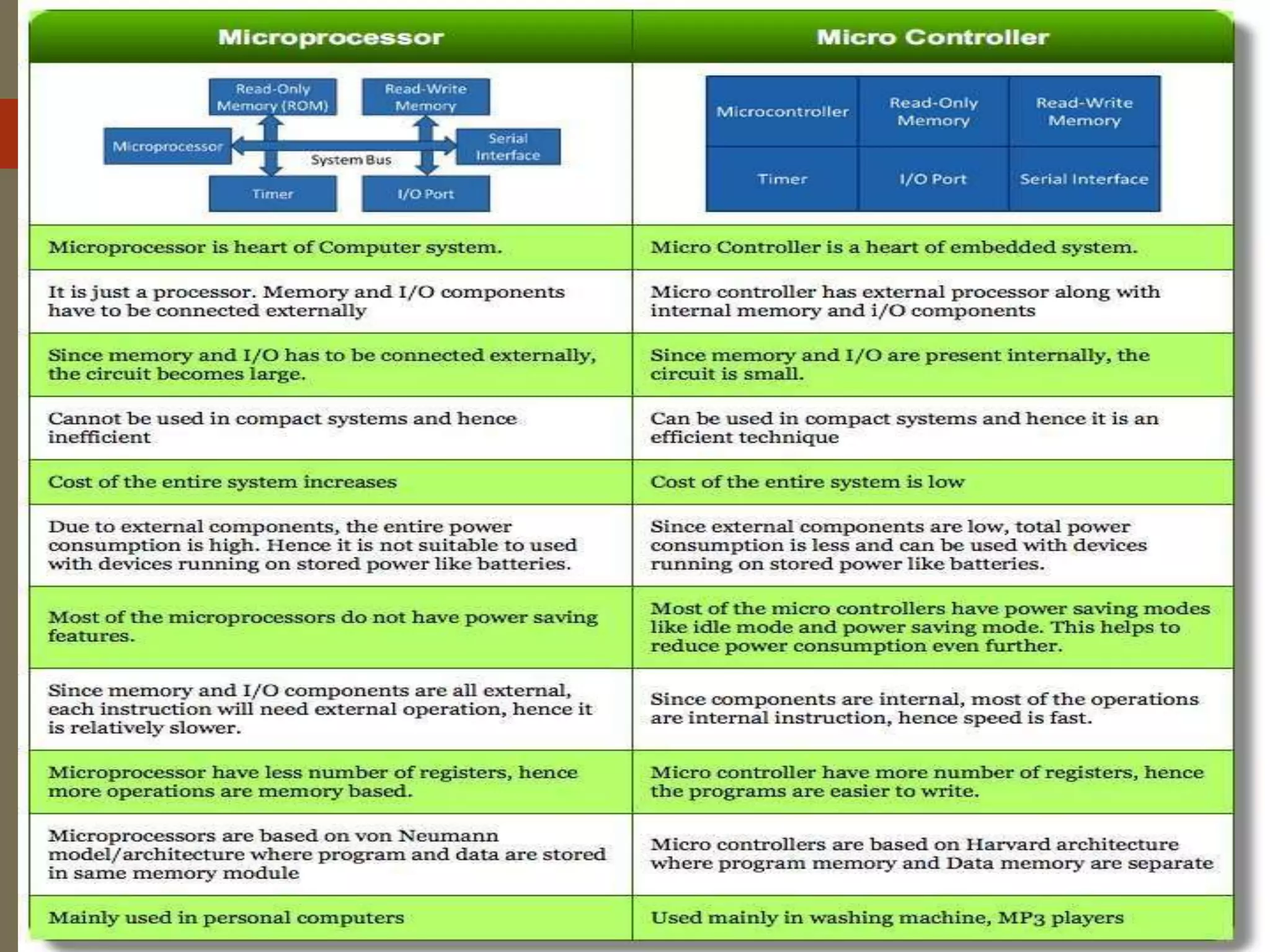 | Microprocessor | Micro Controller |
|---|---|
| Read-Only Memory (ROM) Read-Write Memory Microprocessor System Bus Serial Interface Timer I/O Port | Microcontroller Read-Only Memory Read-Write Memory Timer I/O Port Serial Interface |
| Microprocessor is heart of Computer system. | Micro Controller is a heart of embedded system. |
| It is just a processor. Memory and I/O components have to be connected externally | Micro controller has external processor along with internal memory and i/O components |
| Since memory and I/O has to be connected externally, the circuit becomes large. | Since memory and I/O are present internally, the circuit is small. |
| Cannot be used in compact systems and hence inefficient | Can be used in compact systems and hence it is an efficient technique |
| Cost of the entire system increases | Cost of the entire system is low |
| Due to external components, the entire power consumption is high. Hence it is not suitable to used with devices running on stored power like batteries. | Since external components are low, total power consumption is less and can be used with devices running on stored power like batteries. |
| Most of the microprocessors do not have power saving features. | Most of the micro controllers have power saving modes like idle mode and power saving mode. This helps to reduce power consumption even further. |
| Since memory and I/O components are all external, each instruction will need external operation, hence it is relatively slower. | Since components are internal, most of the operations are internal instruction, hence speed is fast. |
| Microprocessor have less number of registers, hence more operations are memory based. | Micro controller have more number of registers, hence the programs are easier to write. |
| Microprocessors are based on von Neumann model/architecture where program and data are stored in same memory module | Micro controllers are based on Harvard architecture where program memory and Data memory are separate |
| Mainly used in personal computers | Used mainly in washing machine, MP3 players |